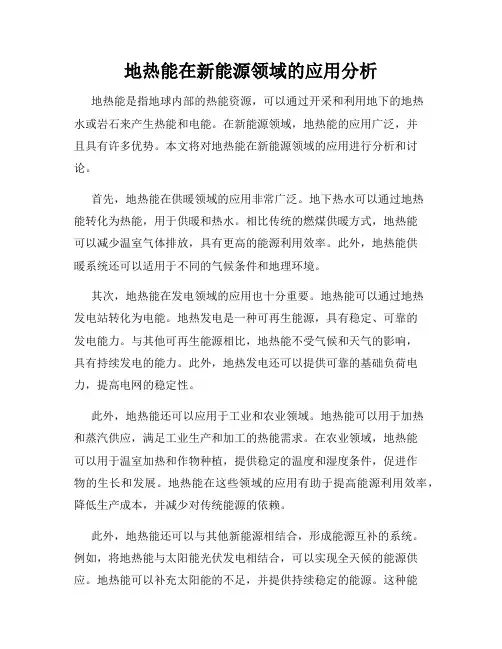 地热能在新能源领域的应用分析

地热能是指地球内部的热能资源，可以通过开采和利用地下的地热水或岩石来产生热能和电能。在新能源领域，地热能的应用广泛，并且具有许多优势。本文将对地热能在新能源领域的应用进行分析和讨论。

首先，地热能在供暖领域的应用非常广泛。地下热水可以通过地热能转化为热能，用于供暖和热水。相比传统的燃煤供暖方式，地热能可以减少温室气体排放，具有更高的能源利用效率。此外，地热能供暖系统还可以适用于不同的气候条件和地理环境。

其次，地热能在发电领域的应用也十分重要。地热能可以通过地热发电站转化为电能。地热发电是一种可再生能源，具有稳定、可靠的发电能力。与其他可再生能源相比，地热能不受气候和天气的影响，具有持续发电的能力。此外，地热发电还可以提供可靠的基础负荷电力，提高电网的稳定性。

此外，地热能还可以应用于工业和农业领域。地热能可以用于加热和蒸汽供应，满足工业生产和加工的热能需求。在农业领域，地热能可以用于温室加热和作物种植，提供稳定的温度和湿度条件，促进作物的生长和发展。地热能在这些领域的应用有助于提高能源利用效率，降低生产成本，并减少对传统能源的依赖。

此外，地热能还可以与其他新能源相结合，形成能源互补的系统。例如，将地热能与太阳能光伏发电相结合，可以实现全天候的能源供应。地热能可以补充太阳能的不足，并提供持续稳定的能源。这种能